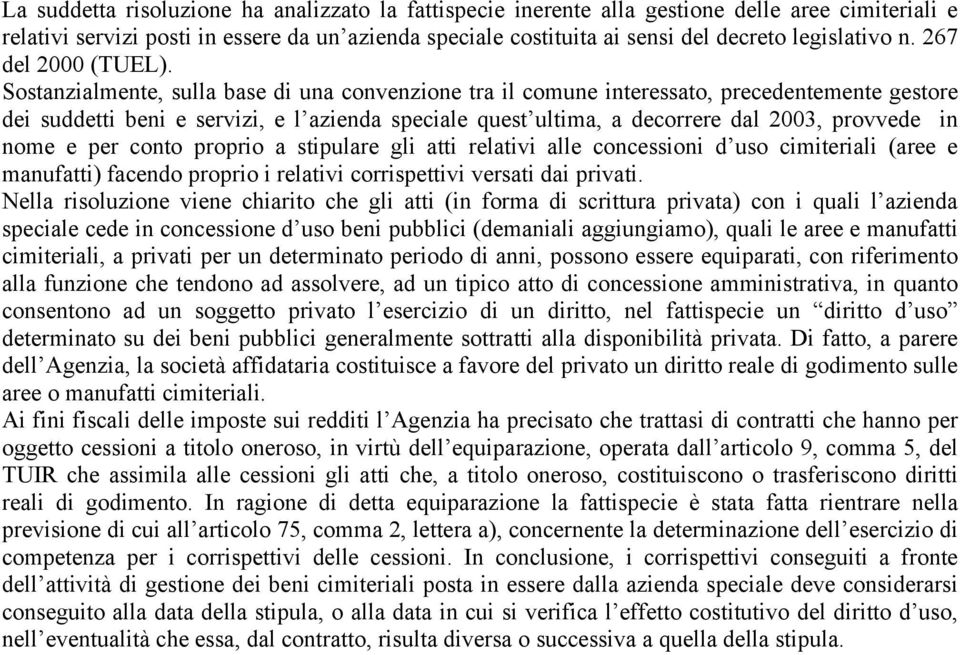 La suddetta risoluzione ha analizzato la fattispecie inerente alla gestione delle aree cimiteriali e relativi servizi posti in essere da un’azienda speciale costituita ai sensi del decreto legislativo n. 267 del 2000 (TUEL).
Sostanzialmente, sulla base di una convenzione tra il comune interessato, precedentemente gestore dei suddetti beni e servizi, e l’azienda speciale quest’ultima, a decorrere dal 2003, provvede in nome e per conto proprio a stipulare gli atti relativi alle concessioni d’uso cimiteriali (aree e manufatti) facendo proprio i relativi corrispettivi versati dai privati.
Nella risoluzione viene chiarito che gli atti (in forma di scrittura privata) con i quali l’azienda speciale cede in concessione d’uso beni pubblici (demaniali aggiungiamo), quali le aree e manufatti cimiteriali, a privati per un determinato periodo di anni, possono essere equiparati, con riferimento alla funzione che tendono ad assolvere, ad un tipico atto di concessione amministrativa, in quanto consentono ad un soggetto privato l’esercizio di un diritto, nel fattispecie un “diritto d’uso” determinato su dei beni pubblici generalmente sottratti alla disponibilità privata. Di fatto, a parere dell’Agenzia, la società affidataria costituisce a favore del privato un diritto reale di godimento sulle aree o manufatti cimiteriali.
Ai fini fiscali delle imposte sui redditi l’Agenzia ha precisato che trattasi di contratti che hanno per oggetto cessioni a titolo oneroso, in virtù dell’equiparazione, operata dall’articolo 9, comma 5, del TUIR che assimila alle cessioni gli atti che, a titolo oneroso, costituiscono o trasferiscono diritti reali di godimento. In ragione di detta equiparazione la fattispecie è stata fatta rientrare nella previsione di cui all’articolo 75, comma 2, lettera a), concernente la determinazione dell’esercizio di competenza per i corrispettivi delle cessioni. In conclusione, i corrispettivi conseguiti a fronte dell’attività di gestione dei beni cimiteriali posta in essere dalla azienda speciale deve considerarsi conseguito alla data della stipula, o alla data in cui si verifica l’effetto costitutivo del diritto d’uso, nell’eventualità che essa, dal contratto, risulta diversa o successiva a quella della stipula.